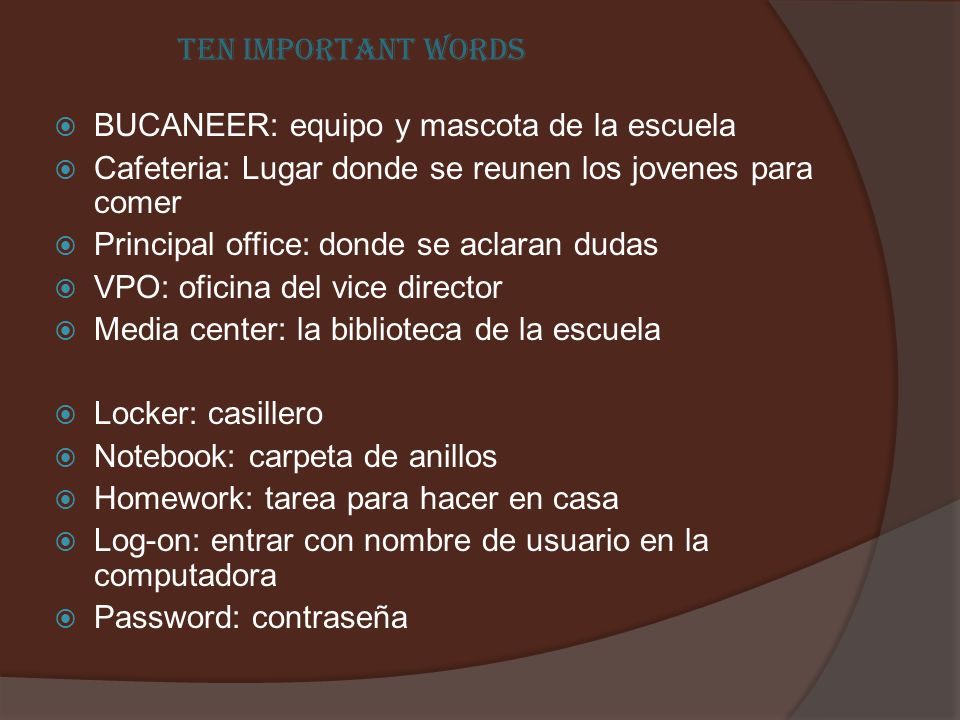 TEN IMPORTANT WORDS

BUCANEER: equipo y mascota de la escuela
Cafeteria: Lugar donde se reunen los jovenes para comer
Principal office: donde se aclaran dudas
VPO: oficina del vice director
Media center: la biblioteca de la escuela

Locker: casillero
Notebook: carpeta de anillos
Homework: tarea para hacer en casa
Log-on: entrar con nombre de usuario en la computadora
Password: contraseña